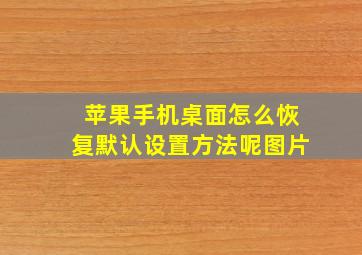 苹果手机桌面怎么恢复默认设置方法呢图片